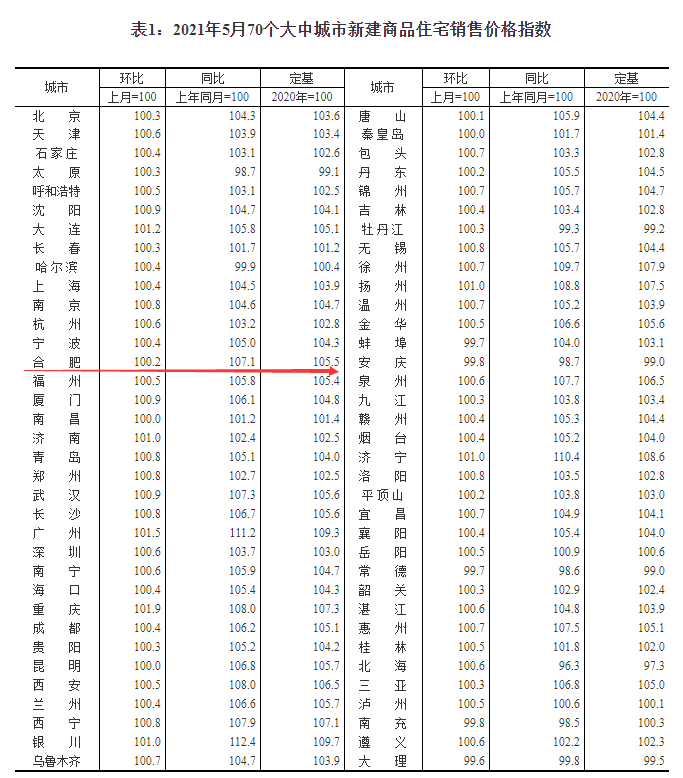 表1：2021年5月70个大中城市新建商品住宅销售价格指数

| 城市 | 环比 | 同比 | 定基 | 城市 | 环比 | 同比 | 定基 |
|---|---|---|---|---|---|---|---|
|  | 上月=100 | 上年同月=100 | 2020年=100 |  | 上月=100 | 上年同月=100 | 2020年=100 |
| 北京 | 100.3 | 104.3 | 103.6 | 唐山 | 100.1 | 105.9 | 104.4 |
| 天津 | 100.6 | 103.9 | 103.4 | 秦皇岛 | 100.0 | 101.7 | 101.4 |
| 石家庄 | 100.4 | 103.1 | 102.6 | 包头 | 100.7 | 103.3 | 102.8 |
| 太原 | 100.3 | 98.7 | 99.1 | 丹东 | 100.2 | 105.5 | 104.5 |
| 呼和浩特 | 100.5 | 103.1 | 102.5 | 锦州 | 100.7 | 105.7 | 104.7 |
| 沈阳 | 100.9 | 104.7 | 104.1 | 吉林 | 100.4 | 103.4 | 102.8 |
| 大连 | 101.2 | 105.8 | 105.1 | 牡丹江 | 100.3 | 99.3 | 99.2 |
| 长春 | 100.3 | 101.7 | 101.2 | 无锡 | 100.8 | 105.7 | 104.4 |
| 哈尔滨 | 100.4 | 99.9 | 100.4 | 徐州 | 100.7 | 109.7 | 107.9 |
| 上海 | 100.4 | 104.5 | 103.9 | 扬州 | 101.0 | 108.8 | 107.5 |
| 南京 | 100.8 | 104.6 | 104.7 | 温州 | 100.7 | 105.2 | 103.9 |
| 杭州 | 100.6 | 103.2 | 102.8 | 金华 | 100.5 | 106.6 | 105.6 |
| 宁波 | 100.4 | 105.0 | 104.3 | 蚌埠 | 99.7 | 104.0 | 103.1 |
| 合肥 | 100.2 | 107.1 | 105.5 | 安庆 | 99.8 | 98.7 | 99.0 |
| 福州 | 100.5 | 105.8 | 105.4 | 泉州 | 100.6 | 107.7 | 106.5 |
| 厦门 | 100.9 | 106.1 | 104.8 | 九江 | 100.3 | 103.8 | 103.4 |
| 南昌 | 100.0 | 101.2 | 101.4 | 赣州 | 100.4 | 105.3 | 104.4 |
| 济南 | 101.0 | 102.4 | 102.5 | 烟台 | 100.4 | 105.2 | 104.0 |
| 青岛 | 100.8 | 105.1 | 104.0 | 济宁 | 101.0 | 110.4 | 108.6 |
| 郑州 | 100.8 | 102.7 | 102.5 | 洛阳 | 100.8 | 103.5 | 102.8 |
| 武汉 | 100.9 | 107.3 | 105.6 | 平顶山 | 100.2 | 103.8 | 103.0 |
| 长沙 | 100.8 | 106.7 | 105.6 | 宜昌 | 100.7 | 104.9 | 104.1 |
| 广州 | 101.5 | 111.2 | 109.3 | 襄阳 | 100.4 | 105.4 | 104.0 |
| 深圳 | 100.6 | 103.7 | 103.0 | 岳阳 | 100.5 | 100.9 | 100.6 |
| 南宁 | 100.6 | 105.9 | 104.7 | 常德 | 99.7 | 98.6 | 99.0 |
| 海口 | 100.4 | 105.4 | 104.3 | 韶关 | 100.3 | 102.9 | 102.4 |
| 重庆 | 101.9 | 108.0 | 107.3 | 湛江 | 100.6 | 104.8 | 103.9 |
| 成都 | 100.4 | 106.2 | 105.1 | 惠州 | 100.7 | 107.5 | 105.1 |
| 贵阳 | 100.3 | 105.2 | 104.2 | 桂林 | 100.5 | 101.8 | 102.0 |
| 昆明 | 100.0 | 106.8 | 105.7 | 北海 | 100.6 | 96.3 | 97.3 |
| 西安 | 100.5 | 108.0 | 106.5 | 三亚 | 100.3 | 106.8 | 105.0 |
| 兰州 | 100.4 | 106.6 | 105.7 | 泸州 | 100.5 | 100.6 | 100.1 |
| 西宁 | 100.8 | 107.9 | 107.1 | 南充 | 99.8 | 98.5 | 100.3 |
| 银川 | 101.0 | 112.4 | 109.7 | 遵义 | 100.6 | 102.2 | 102.3 |
| 乌鲁木齐 | 100.7 | 104.7 | 103.9 | 大理 | 99.6 | 99.8 | 99.5 |